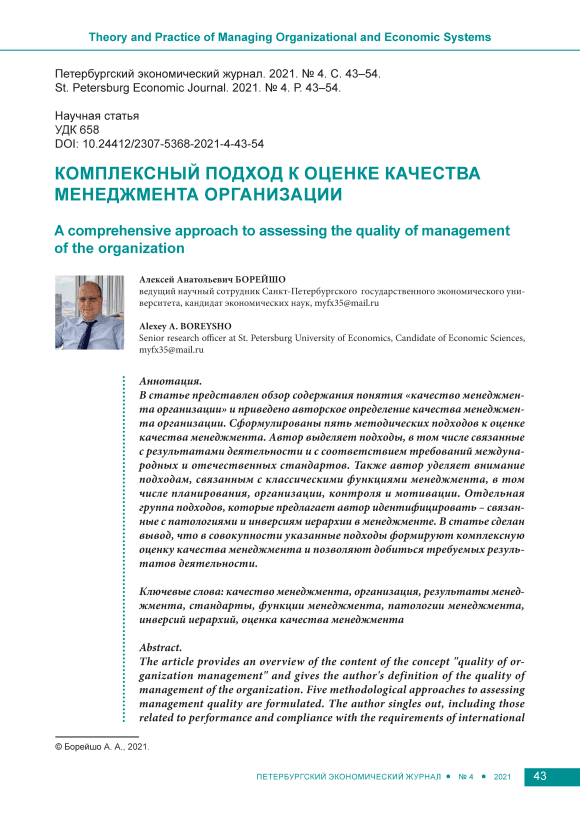 Theory and Practice of Managing Organizational and Economic Systems

Петербургский экономический журнал. 2021. № 4. С. 43–54.
St. Petersburg Economic Journal. 2021. № 4. P. 43–54.

Научная статья
УДК 658
DOI: 10.24412/2307-5368-2021-4-43-54

КОМПЛЕКСНЫЙ ПОДХОД К ОЦЕНКЕ КАЧЕСТВА МЕНЕДЖМЕНТА ОРГАНИЗАЦИИ

A comprehensive approach to assessing the quality of management of the organization

Алексей Анатольевич БОРЕЙШО
ведущий научный сотрудник Санкт-Петербургского государственного экономического университета, кандидат экономических наук, myfx35@mail.ru

Alexey A. BOREYSHO
Senior research officer at St. Petersburg University of Economics, Candidate of Economic Sciences, myfx35@mail.ru

Аннотация.
В статье представлен обзор содержания понятия «качество менеджмента организации» и приведено авторское определение качества менеджмента организации. Сформулированы пять методических подходов к оценке качества менеджмента. Автор выделяет подходы, в том числе связанные с результатами деятельности и с соответствием требований международных и отечественных стандартов. Также автор уделяет внимание подходам, связанным с классическими функциями менеджмента, в том числе планирования, организации, контроля и мотивации. Отдельная группа подходов, которые предлагает автор идентифицировать – связанные с патологиями и инверсиям иерархии в менеджменте. В статье сделан вывод, что в совокупности указанные подходы формируют комплексную оценку качества менеджмента и позволяют добиться требуемых результатов деятельности.

Ключевые слова: качество менеджмента, организация, результаты менеджмента, стандарты, функции менеджмента, патологии менеджмента, инверсий иерархий, оценка качества менеджмента

Abstract.
The article provides an overview of the content of the concept "quality of organization management" and gives the author's definition of the quality of management of the organization. Five methodological approaches to assessing management quality are formulated. The author singles out, including those related to performance and compliance with the requirements of international

© Борейшо А. А., 2021.

ПЕТЕРБУРГСКИЙ ЭКОНОМИЧЕСКИЙ ЖУРНАЛ • № 4 • 2021 43